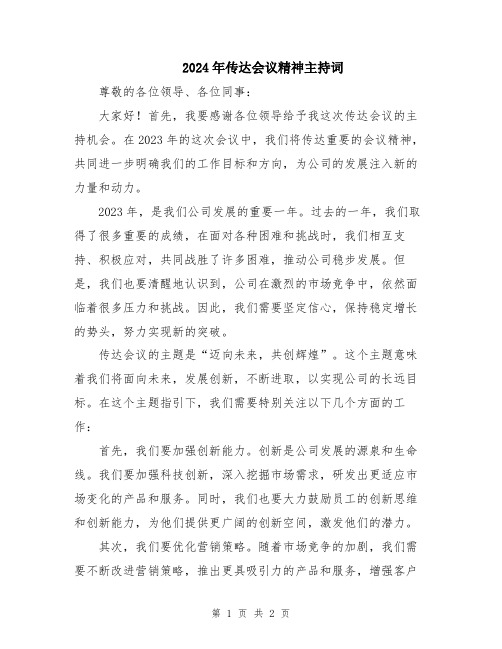 2024年传达会议精神主持词

尊敬的各位领导、各位同事：

大家好！首先，我要感谢各位领导给予我这次传达会议的主持机会。在2023年的这次会议中，我们将传达重要的会议精神，共同进一步明确我们的工作目标和方向，为公司的发展注入新的力量和动力。

2023年，是我们公司发展的重要一年。过去的一年，我们取得了很多重要的成绩，在面对各种困难和挑战时，我们相互支持、积极应对，共同战胜了许多困难，推动公司稳步发展。但是，我们也要清醒地认识到，公司在激烈的市场竞争中，依然面临着很多压力和挑战。因此，我们需要坚定信心，保持稳定增长的势头，努力实现新的突破。

传达会议的主题是“迈向未来，共创辉煌”。这个主题意味着我们将面向未来，发展创新，不断进取，以实现公司的长远目标。在这个主题指引下，我们需要特别关注以下几个方面的工作：

首先，我们要加强创新能力。创新是公司发展的源泉和生命线。我们要加强科技创新，深入挖掘市场需求，研发出更适应市场变化的产品和服务。同时，我们也要大力鼓励员工的创新思维和创新能力，为他们提供更广阔的创新空间，激发他们的潜力。

其次，我们要优化营销策略。随着市场竞争的加剧，我们需要不断改进营销策略，推出更具吸引力的产品和服务，增强客户

第 1 页 共 2 页